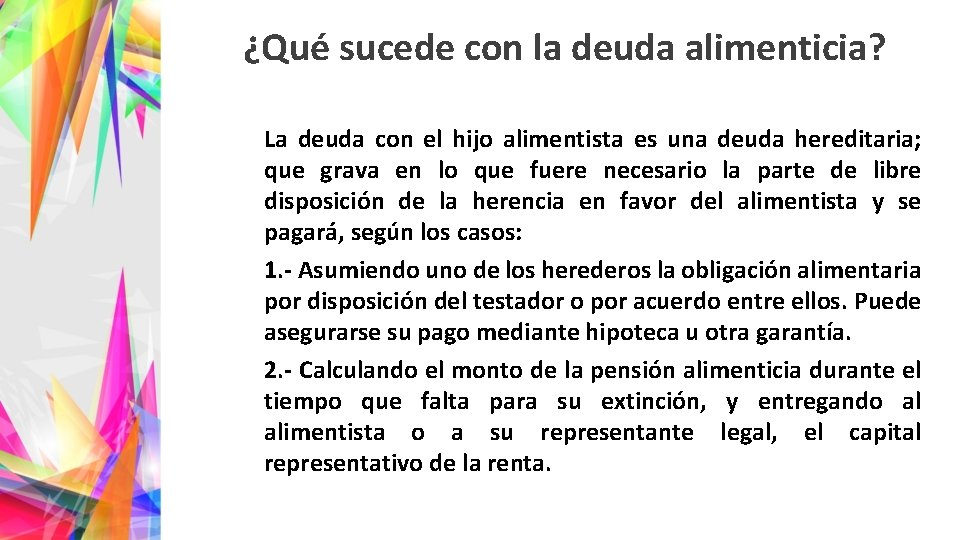 ¿Qué sucede con la deuda alimenticia?

La deuda con el hijo alimentista es una deuda hereditaria; que grava en lo que fuere necesario la parte de libre disposición de la herencia en favor del alimentista y se pagará, según los casos:

1.- Asumiendo uno de los herederos la obligación alimentaria por disposición del testador o por acuerdo entre ellos. Puede asegurarse su pago mediante hipoteca u otra garantía.

2.- Calculando el monto de la pensión alimenticia durante el tiempo que falta para su extinción, y entregando al alimentista o a su representante legal, el capital representativo de la renta.